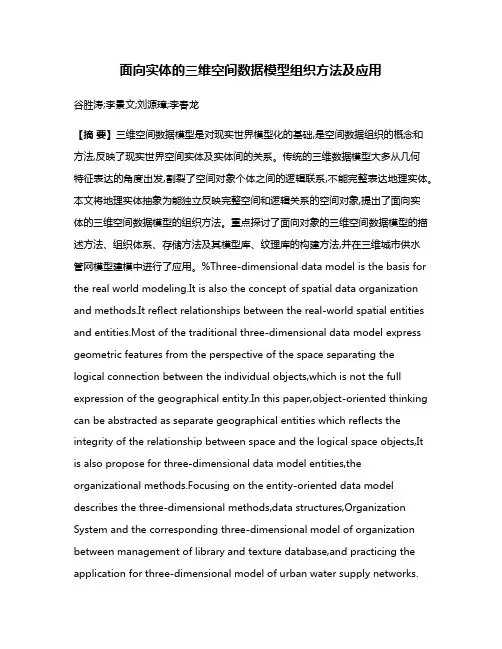 面向实体的三维空间数据模型组织方法及应用

谷胜涛;李景文;刘源璋;李春龙

【摘 要】三维空间数据模型是对现实世界模型化的基础,是空间数据组织的概念和方法,反映了现实世界空间实体及实体间的关系。传统的三维数据模型大多从几何特征表达的角度出发,割裂了空间对象个体之间的逻辑联系,不能完整表达地理实体。本文将地理实体抽象为能独立反映完整空间和逻辑关系的空间对象,提出了面向实体的三维空间数据模型的组织方法。重点探讨了面向对象的三维空间数据模型的描述方法、组织体系、存储方法及其模型库、纹理库的构建方法,并在三维城市供水管网模型建模中进行了应用。%Three-dimensional data model is the basis for the real world modeling.It is also the concept of spatial data organization and methods.It reflect relationships between the real-world spatial entities and entities.Most of the traditional three-dimensional data model express geometric features from the perspective of the space separating the logical connection between the individual objects,which is not the full expression of the geographical entity.In this paper,object-oriented thinking can be abstracted as separate geographical entities which reflects the integrity of the relationship between space and the logical space objects,It is also propose for three-dimensional data model entities,the organizational methods.Focusing on the entity-oriented data model describes the three-dimensional methods,data structures,Organization System and the corresponding three-dimensional model of organization between management of library and texture database,and practicing the application for three-dimensional model of urban water supply networks.